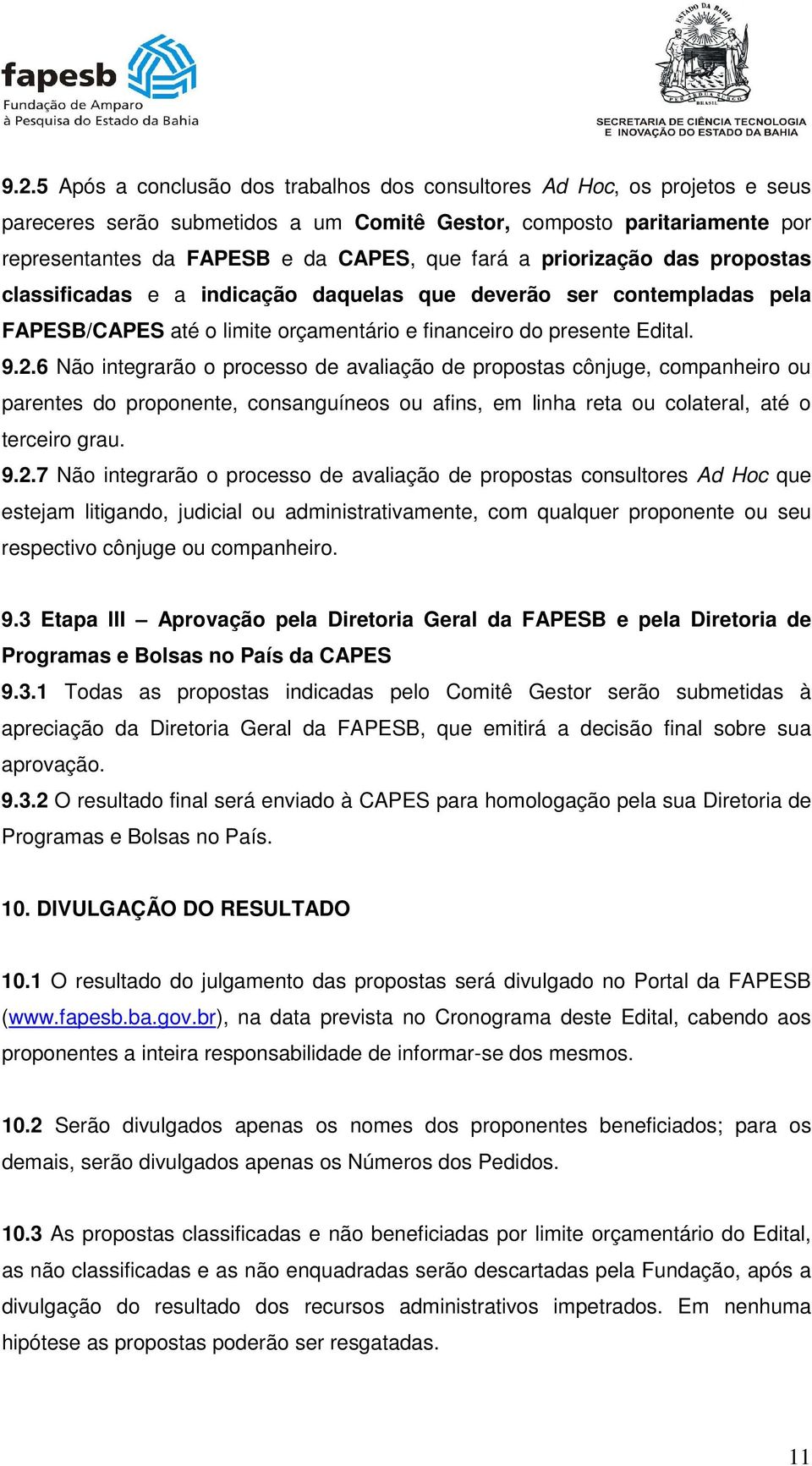 fapesb
Fundação de Amparo à Pesquisa do Estado da Bahia

ESTADO DA BAHIA
BRASIL
SECRETARIA DE CIÊNCIA TECNOLOGIA E INOVAÇÃO DO ESTADO DA BAHIA

9.2.5 Após a conclusão dos trabalhos dos consultores Ad Hoc, os projetos e seus pareceres serão submetidos a um Comitê Gestor, composto paritariamente por representantes da FAPESB e da CAPES, que fará a priorização das propostas classificadas e a indicação daquelas que deverão ser contempladas pela FAPESB/CAPES até o limite orçamentário e financeiro do presente Edital.
9.2.6 Não integrarão o processo de avaliação de propostas cônjuge, companheiro ou parentes do proponente, consanguíneos ou afins, em linha reta ou colateral, até o terceiro grau.
9.2.7 Não integrarão o processo de avaliação de propostas consultores Ad Hoc que estejam litigando, judicial ou administrativamente, com qualquer proponente ou seu respectivo cônjuge ou companheiro.

9.3 Etapa III – Aprovação pela Diretoria Geral da FAPESB e pela Diretoria de Programas e Bolsas no País da CAPES
9.3.1 Todas as propostas indicadas pelo Comitê Gestor serão submetidas à apreciação da Diretoria Geral da FAPESB, que emitirá a decisão final sobre sua aprovação.
9.3.2 O resultado final será enviado à CAPES para homologação pela sua Diretoria de Programas e Bolsas no País.

10. DIVULGAÇÃO DO RESULTADO

10.1 O resultado do julgamento das propostas será divulgado no Portal da FAPESB (www.fapesb.ba.gov.br), na data prevista no Cronograma deste Edital, cabendo aos proponentes a inteira responsabilidade de informar-se dos mesmos.

10.2 Serão divulgados apenas os nomes dos proponentes beneficiados; para os demais, serão divulgados apenas os Números dos Pedidos.

10.3 As propostas classificadas e não beneficiadas por limite orçamentário do Edital, as não classificadas e as não enquadradas serão descartadas pela Fundação, após a divulgação do resultado dos recursos administrativos impetrados. Em nenhuma hipótese as propostas poderão ser resgatadas.

11